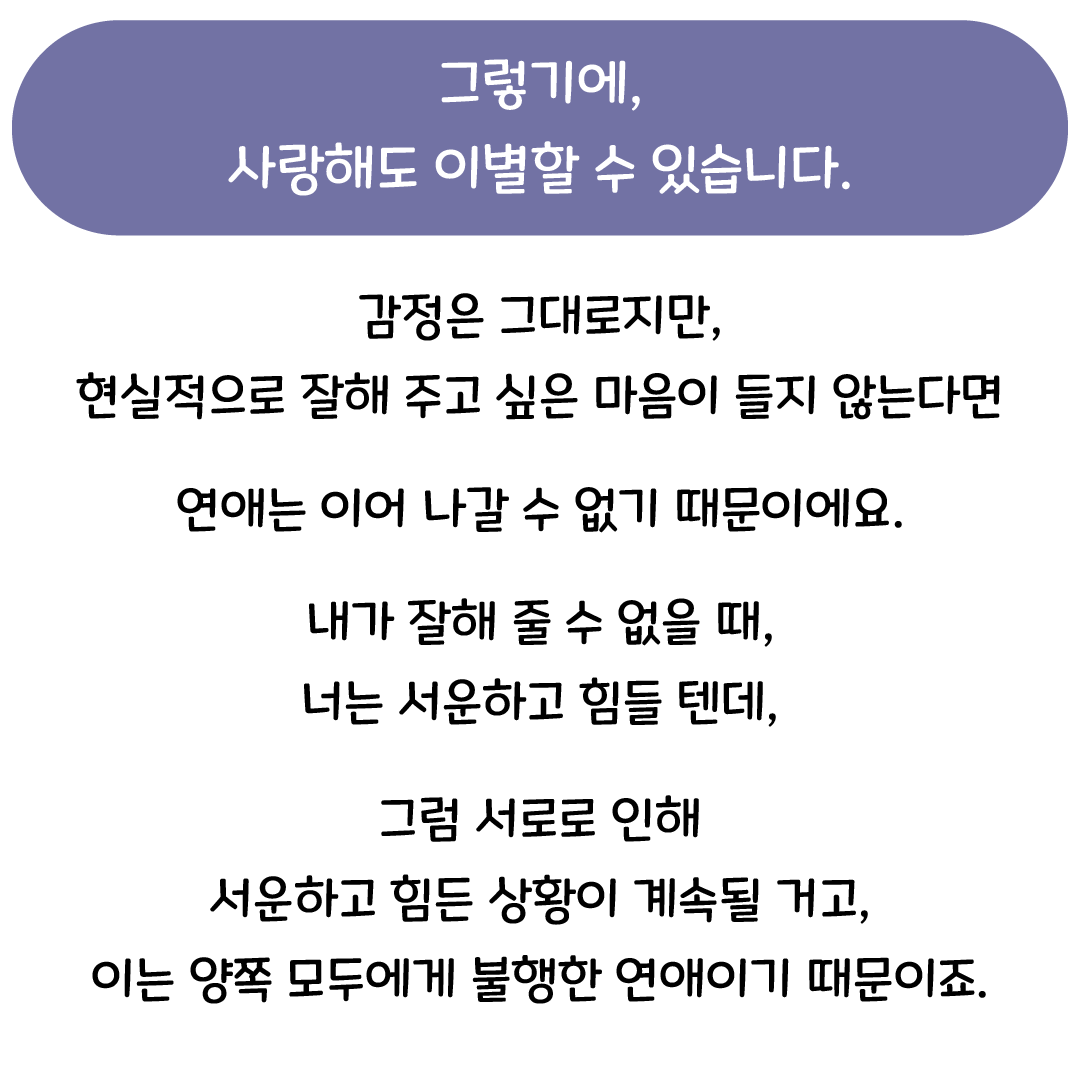 그렇기에,
사랑해도 이별할 수 있습니다.

감정은 그대로지만,
현실적으로 잘해 주고 싶은 마음이 들지 않는다면

연애는 이어 나갈 수 없기 때문이에요.

내가 잘해 줄 수 없을 때,
너는 서운하고 힘들 텐데,

그럼 서로로 인해
서운하고 힘든 상황이 계속될 거고,
이는 양쪽 모두에게 불행한 연애이기 때문이죠.